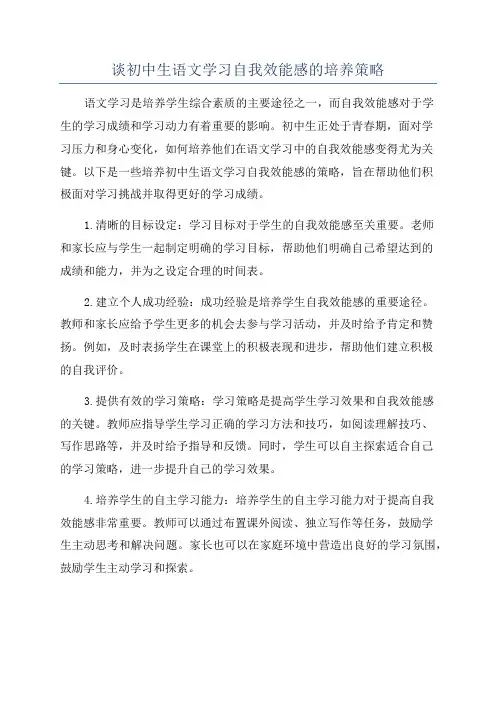 谈初中生语文学习自我效能感的培养策略

语文学习是培养学生综合素质的主要途径之一，而自我效能感对于学生的学习成绩和学习动力有着重要的影响。初中生正处于青春期，面对学习压力和身心变化，如何培养他们在语文学习中的自我效能感变得尤为关键。以下是一些培养初中生语文学习自我效能感的策略，旨在帮助他们积极面对学习挑战并取得更好的学习成绩。

1.清晰的目标设定：学习目标对于学生的自我效能感至关重要。老师和家长应与学生一起制定明确的学习目标，帮助他们明确自己希望达到的成绩和能力，并为之设定合理的时间表。

2.建立个人成功经验：成功经验是培养学生自我效能感的重要途径。教师和家长应给予学生更多的机会去参与学习活动，并及时给予肯定和赞扬。例如，及时表扬学生在课堂上的积极表现和进步，帮助他们建立积极的自我评价。

3.提供有效的学习策略：学习策略是提高学生学习效果和自我效能感的关键。教师应指导学生学习正确的学习方法和技巧，如阅读理解技巧、写作思路等，并及时给予指导和反馈。同时，学生可以自主探索适合自己的学习策略，进一步提升自己的学习效果。

4.培养学生的自主学习能力：培养学生的自主学习能力对于提高自我效能感非常重要。教师可以通过布置课外阅读、独立写作等任务，鼓励学生主动思考和解决问题。家长也可以在家庭环境中营造出良好的学习氛围，鼓励学生主动学习和探索。